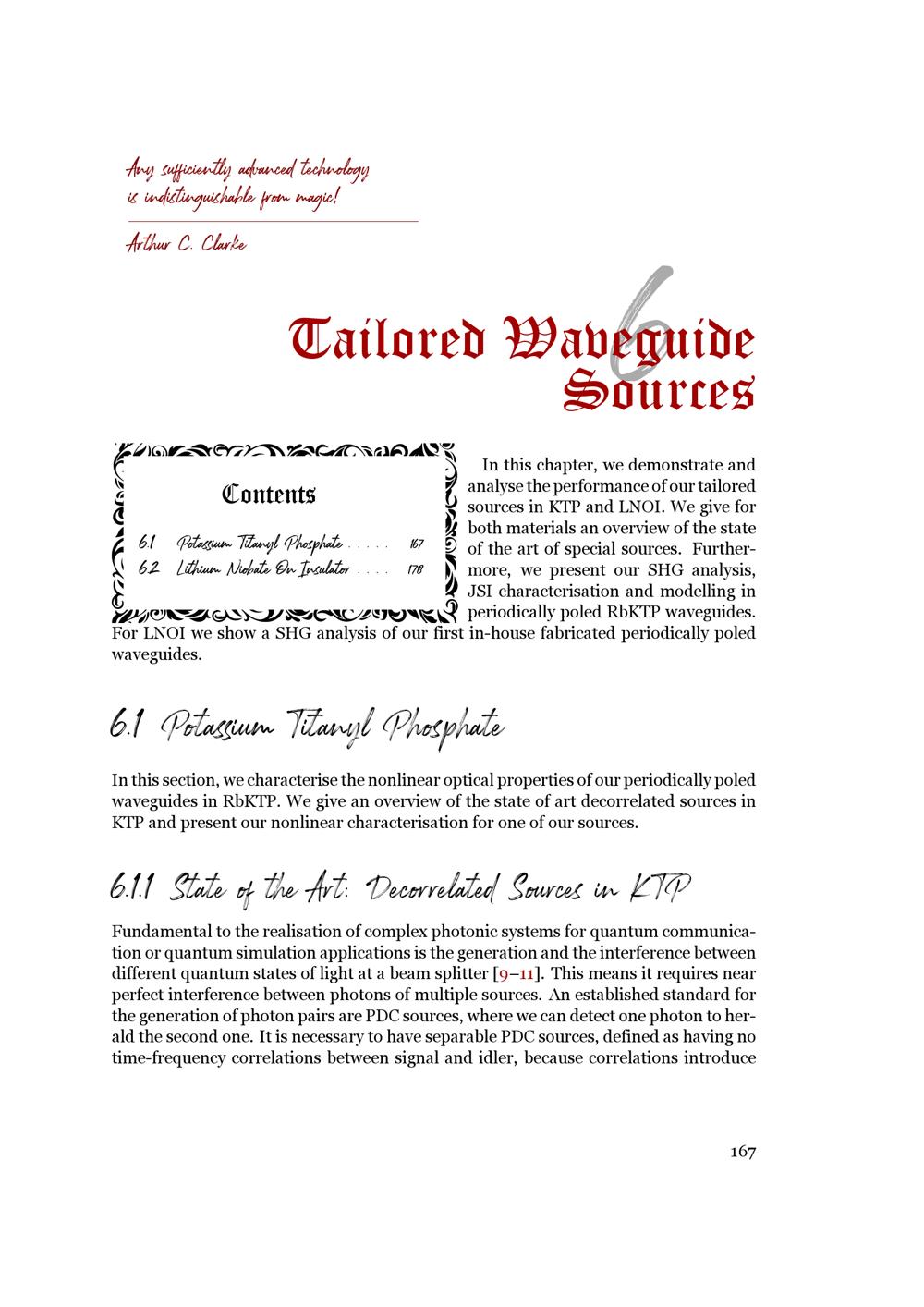 Any sufficiently advanced technology is indistinguishable from magic!

Arthur C. Clarke

6

Tailored Waveguide Sources

Contents

6.1 Potassium Titanyl Phosphate . . . . . 167
6.2 Lithium Niobate On Insulator . . . . 178

In this chapter, we demonstrate and analyse the performance of our tailored sources in KTP and LNOI. We give for both materials an overview of the state of the art of special sources. Furthermore, we present our SHG analysis, JSI characterisation and modelling in periodically poled RbKTP waveguides. For LNOI we show a SHG analysis of our first in-house fabricated periodically poled waveguides.

6.1 Potassium Titanyl Phosphate

In this section, we characterise the nonlinear optical properties of our periodically poled waveguides in RbKTP. We give an overview of the state of art decorrelated sources in KTP and present our nonlinear characterisation for one of our sources.

6.1.1 State of the Art: Decorrelated Sources in KTP

Fundamental to the realisation of complex photonic systems for quantum communication or quantum simulation applications is the generation and the interference between different quantum states of light at a beam splitter [9–11]. This means it requires near perfect interference between photons of multiple sources. An established standard for the generation of photon pairs are PDC sources, where we can detect one photon to herald the second one. It is necessary to have separable PDC sources, defined as having no time-frequency correlations between signal and idler, because correlations introduce

167